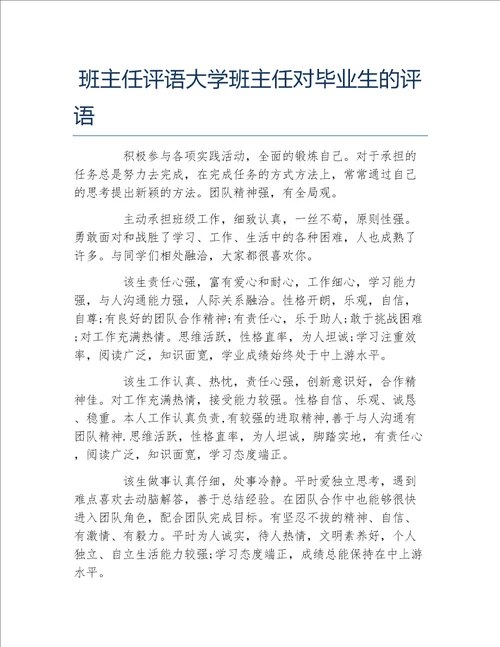 班主任评语大学班主任对毕业生的评语

积极参与各项实践活动，全面的锻炼自己。对于承担的任务总是努力去完成，在完成任务的方式方法上，常常通过自己的思考提出新颖的方法。团队精神强，有全局观。

主动承担班级工作，细致认真，一丝不苟，原则性强。勇敢面对和战胜了学习、工作、生活中的各种困难，人也成熟了许多。与同学们相处融洽，大家都很喜欢你。

该生责任心强，富有爱心和耐心，工作细心，学习能力强，与人沟通能力强，人际关系融洽。性格开朗，乐观，自信，自尊;有良好的团队合作精神;有责任心，乐于助人;敢于挑战困难;对工作充满热情。思维活跃，性格直率，为人坦诚;学习注重效率，阅读广泛，知识面宽，学业成绩始终处于中上游水平。

该生工作认真、热忱，责任心强，创新意识好，合作精神佳。对工作充满热情，接受能力较强。性格自信、乐观、诚恳、稳重。本人工作认真负责,有较强的进取精神,善于与人沟通有团队精神.思维活跃，性格直率，为人坦诚，脚踏实地，有责任心，阅读广泛，知识面宽，学习态度端正。

该生做事认真仔细，处事冷静。平时爱独立思考，遇到难点喜欢去动脑解答，善于总结经验。在团队合作中也能够很快进入团队角色，配合团队完成目标。有坚忍不拔的精神、自信、有激情、有毅力。平时为人诚实，待人热情，文明素养好，个人独立、自立生活能力较强;学习态度端正，成绩总能保持在中上游水平。